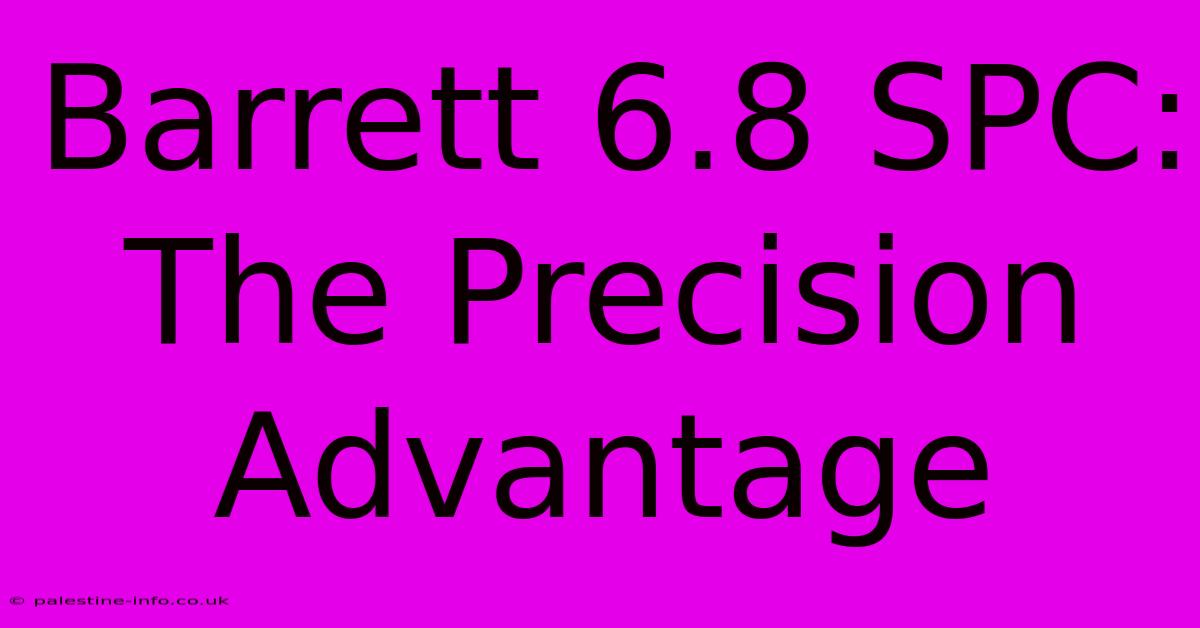 Barrett 6.8 SPC: The Precision Advantage

© palestine-info.co.uk